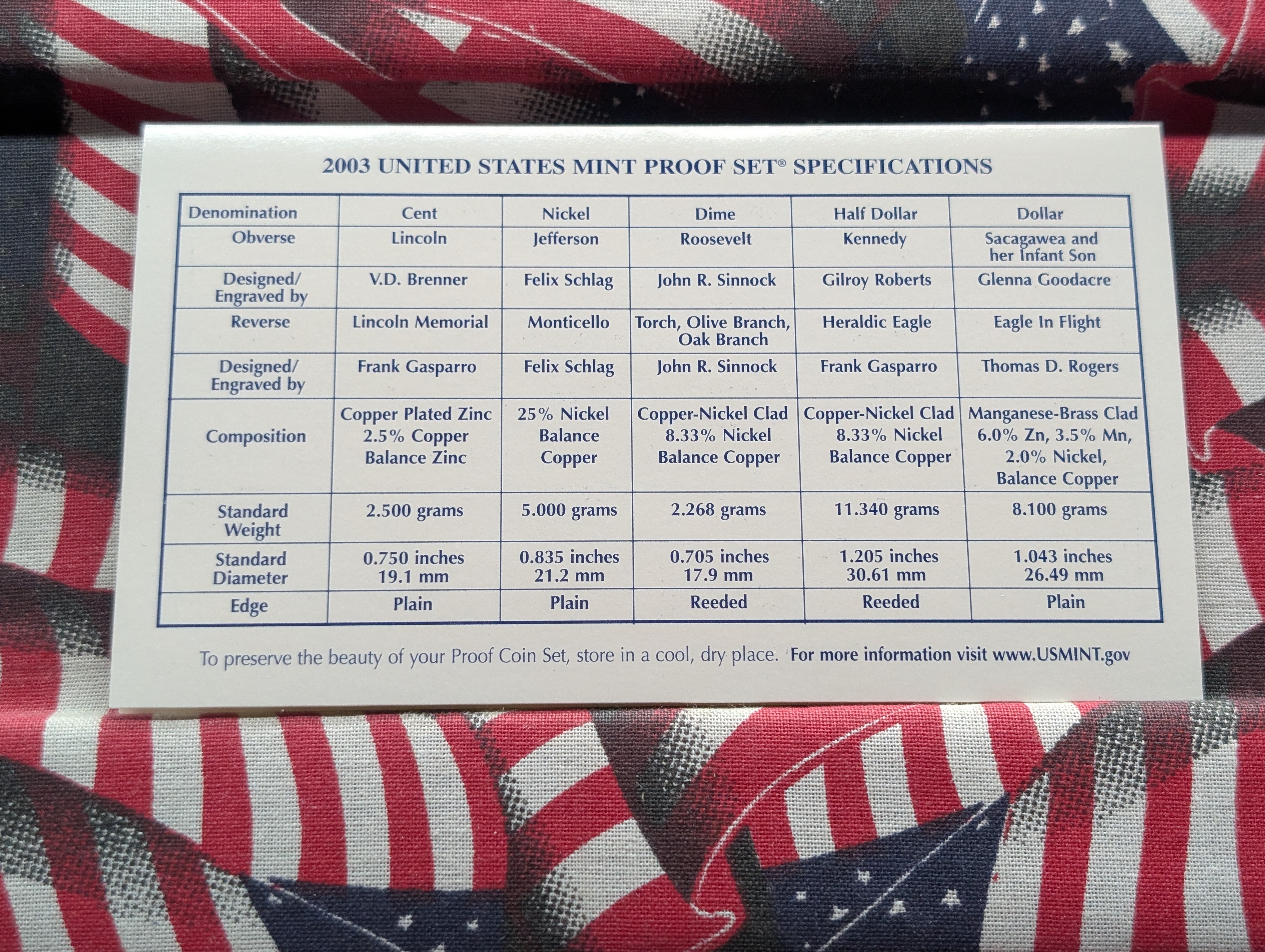 2003 UNITED STATES MINT PROOF SET® SPECIFICATIONS

| Denomination | Cent | Nickel | Dime | Half Dollar | Dollar |
|---|---|---|---|---|---|
| Obverse | Lincoln | Jefferson | Roosevelt | Kennedy | Sacagawea and her Infant Son |
| Designed/ Engraved by | V.D. Brenner | Felix Schlag | John R. Sinnock | Gilroy Roberts | Glenna Goodacre |
| Reverse | Lincoln Memorial | Monticello | Torch, Olive Branch, Oak Branch | Heraldic Eagle | Eagle In Flight |
| Designed/ Engraved by | Frank Gasparro | Felix Schlag | John R. Sinnock | Frank Gasparro | Thomas D. Rogers |
| Composition | Copper Plated Zinc 2.5% Copper Balance Zinc | 25% Nickel Balance Copper | Copper-Nickel Clad 8.33% Nickel Balance Copper | Copper-Nickel Clad 8.33% Nickel Balance Copper | Manganese-Brass Clad 6.0% Zn, 3.5% Mn, 2.0% Nickel, Balance Copper |
| Standard Weight | 2.500 grams | 5.000 grams | 2.268 grams | 11.340 grams | 8.100 grams |
| Standard Diameter | 0.750 inches 19.1 mm | 0.835 inches 21.2 mm | 0.705 inches 17.9 mm | 1.205 inches 30.61 mm | 1.043 inches 26.49 mm |
| Edge | Plain | Plain | Reeded | Reeded | Plain |

To preserve the beauty of your Proof Coin Set, store in a cool, dry place. For more information visit www.USMINT.gov